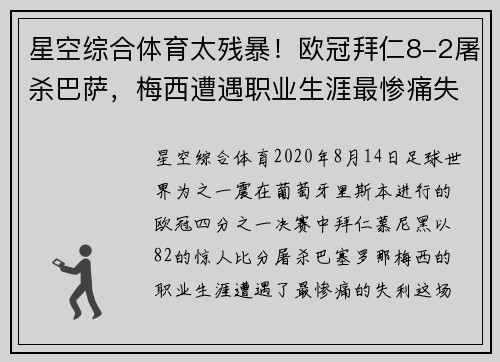 星空综合体育太残暴！欧冠拜仁8-2屠杀巴萨，梅西遭遇职业生涯最惨痛失

星空综合体育2020年8月14日足球世界为之一震在葡萄牙里斯本进行的欧冠四分之一决赛中拜仁慕尼黑以82的惊人比分屠杀巴塞罗那梅西的职业生涯遭遇了最惨痛的失利这场